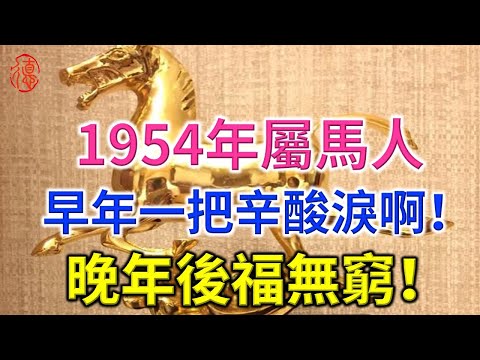 德

1954年屬馬人
早年一把辛酸淚啊！
晚年後福無窮！